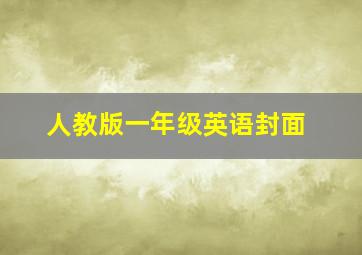 人教版一年级英语封面